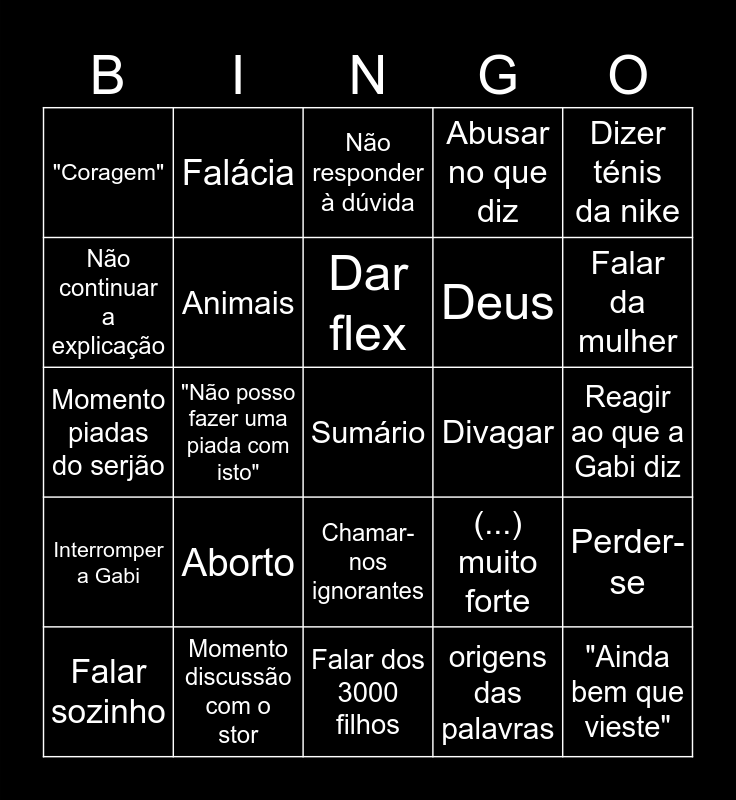 | B | I | N | G | O |
|---|---|---|---|---|
| "Coragem" | Falácia | Não responder à dúvida | Abusar no que diz | Dizer ténis da nike |
| Não continuar a explicação | Animais | Dar flex | Deus | Falar da mulher |
| Momento piadas do serjão | "Não posso fazer uma piada com isto" | Sumário | Divagar | Reagir ao que a Gabi diz |
| Interromper a Gabi | Aborto | Chamar-nos ignorantes | (...) muito forte | Perder-se |
| Falar sozinho | Momento discussão com o stor | Falar dos 3000 filhos | origens das palavras | "Ainda bem que vieste" |